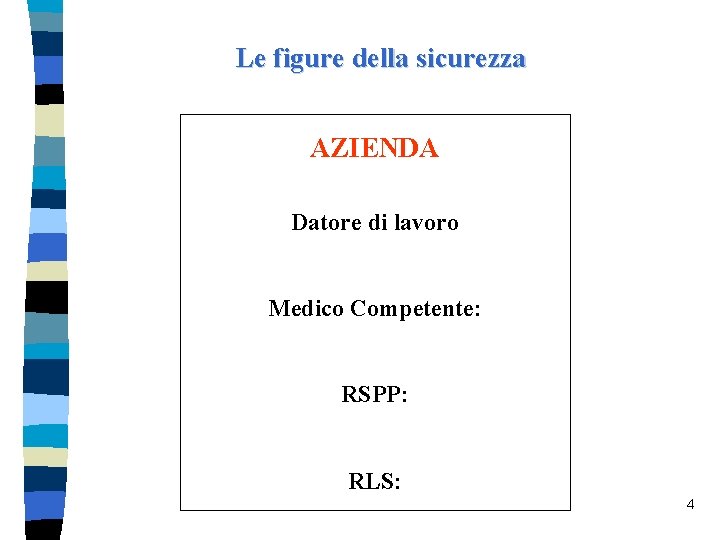 Le figure della sicurezza

AZIENDA

Datore di lavoro

Medico Competente:

RSPP:

RLS:

4